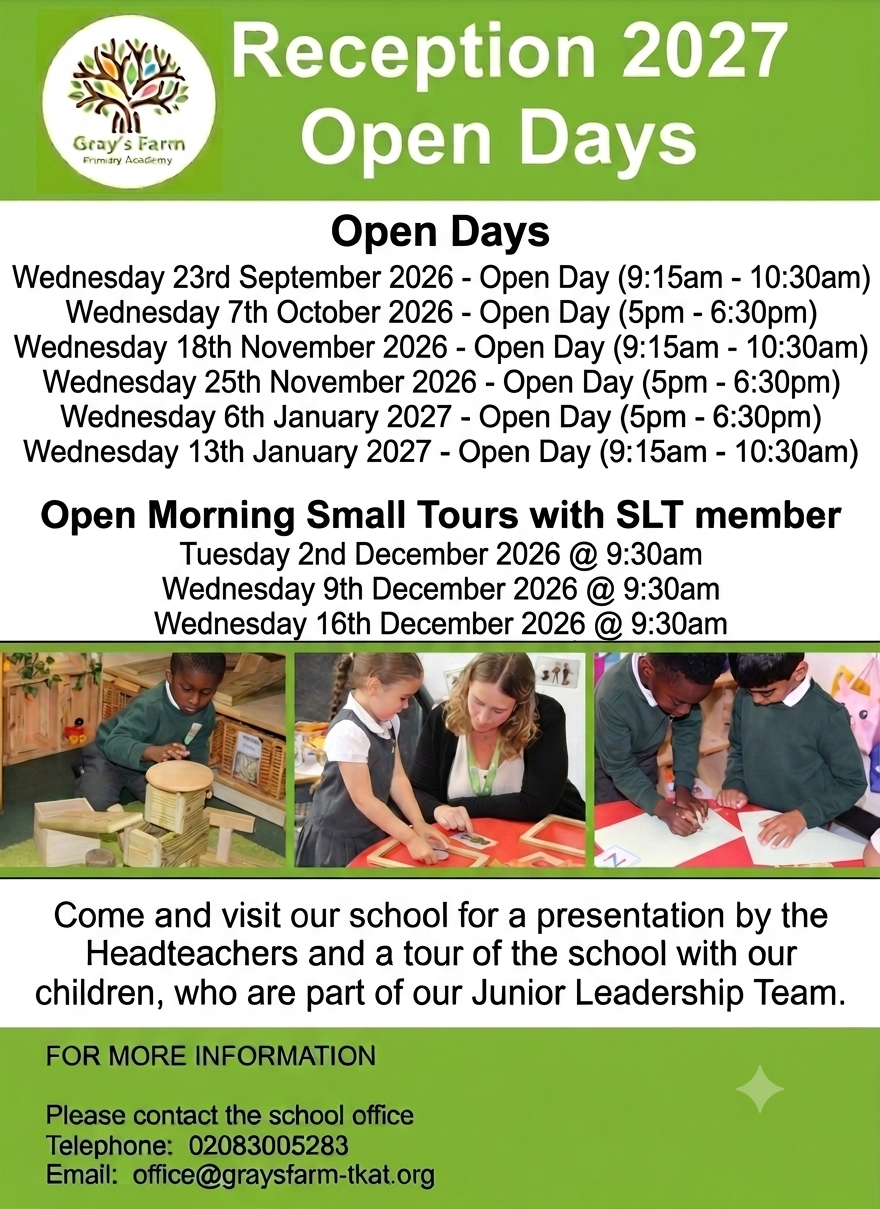 Gray's Farm
Primary Academy

Reception 2027
Open Days

Open Days
Wednesday 23rd September 2026 - Open Day (9:15am - 10:30am)
Wednesday 7th October 2026 - Open Day (5pm - 6:30pm)
Wednesday 18th November 2026 - Open Day (9:15am - 10:30am)
Wednesday 25th November 2026 - Open Day (5pm - 6:30pm)
Wednesday 6th January 2027 - Open Day (5pm - 6:30pm)
Wednesday 13th January 2027 - Open Day (9:15am - 10:30am)

Open Morning Small Tours with SLT member
Tuesday 2nd December 2026 @ 9:30am
Wednesday 9th December 2026 @ 9:30am
Wednesday 16th December 2026 @ 9:30am

Come and visit our school for a presentation by the Headteachers and a tour of the school with our children, who are part of our Junior Leadership Team.

FOR MORE INFORMATION

Please contact the school office
Telephone: 02083005283
Email: office@graysfarm-tkat.org